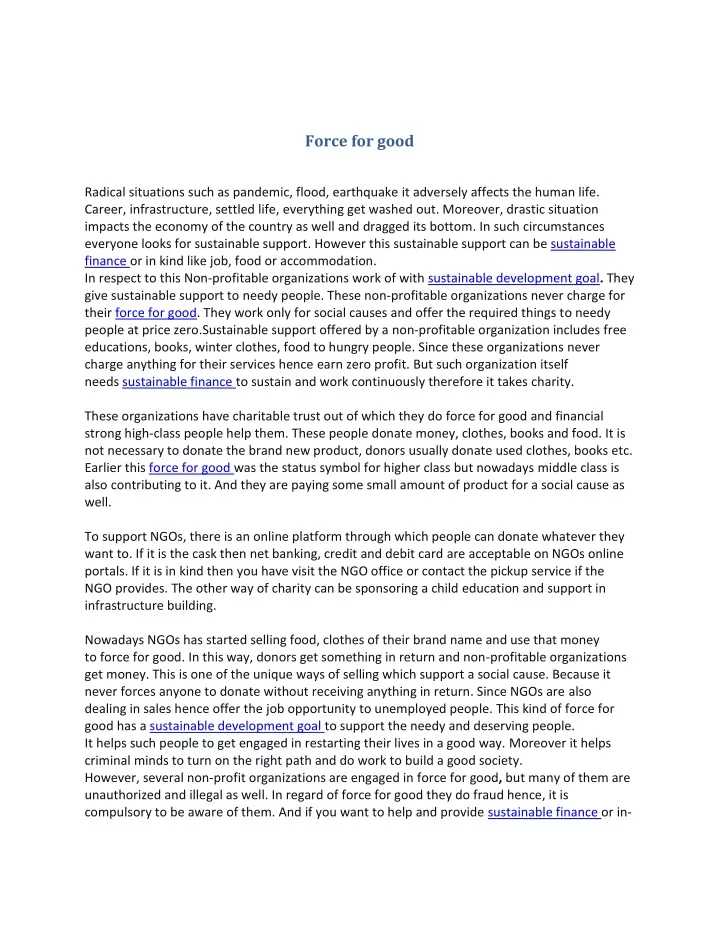 Force for good

Radical situations such as pandemic, flood, earthquake it adversely affects the human life. Career, infrastructure, settled life, everything get washed out. Moreover, drastic situation impacts the economy of the country as well and dragged its bottom. In such circumstances everyone looks for sustainable support. However this sustainable support can be sustainable finance or in kind like job, food or accommodation.
In respect to this Non-profitable organizations work of with sustainable development goal. They give sustainable support to needy people. These non-profitable organizations never charge for their force for good. They work only for social causes and offer the required things to needy people at price zero.Sustainable support offered by a non-profitable organization includes free educations, books, winter clothes, food to hungry people. Since these organizations never charge anything for their services hence earn zero profit. But such organization itself needs sustainable finance to sustain and work continuously therefore it takes charity.

These organizations have charitable trust out of which they do force for good and financial strong high-class people help them. These people donate money, clothes, books and food. It is not necessary to donate the brand new product, donors usually donate used clothes, books etc. Earlier this force for good was the status symbol for higher class but nowadays middle class is also contributing to it. And they are paying some small amount of product for a social cause as well.

To support NGOs, there is an online platform through which people can donate whatever they want to. If it is the cask then net banking, credit and debit card are acceptable on NGOs online portals. If it is in kind then you have visit the NGO office or contact the pickup service if the NGO provides. The other way of charity can be sponsoring a child education and support in infrastructure building.

Nowadays NGOs has started selling food, clothes of their brand name and use that money to force for good. In this way, donors get something in return and non-profitable organizations get money. This is one of the unique ways of selling which support a social cause. Because it never forces anyone to donate without receiving anything in return. Since NGOs are also dealing in sales hence offer the job opportunity to unemployed people. This kind of force for good has a sustainable development goal to support the needy and deserving people.
It helps such people to get engaged in restarting their lives in a good way. Moreover it helps criminal minds to turn on the right path and do work to build a good society.
However, several non-profit organizations are engaged in force for good, but many of them are unauthorized and illegal as well. In regard of force for good they do fraud hence, it is compulsory to be aware of them. And if you want to help and provide sustainable finance or in-